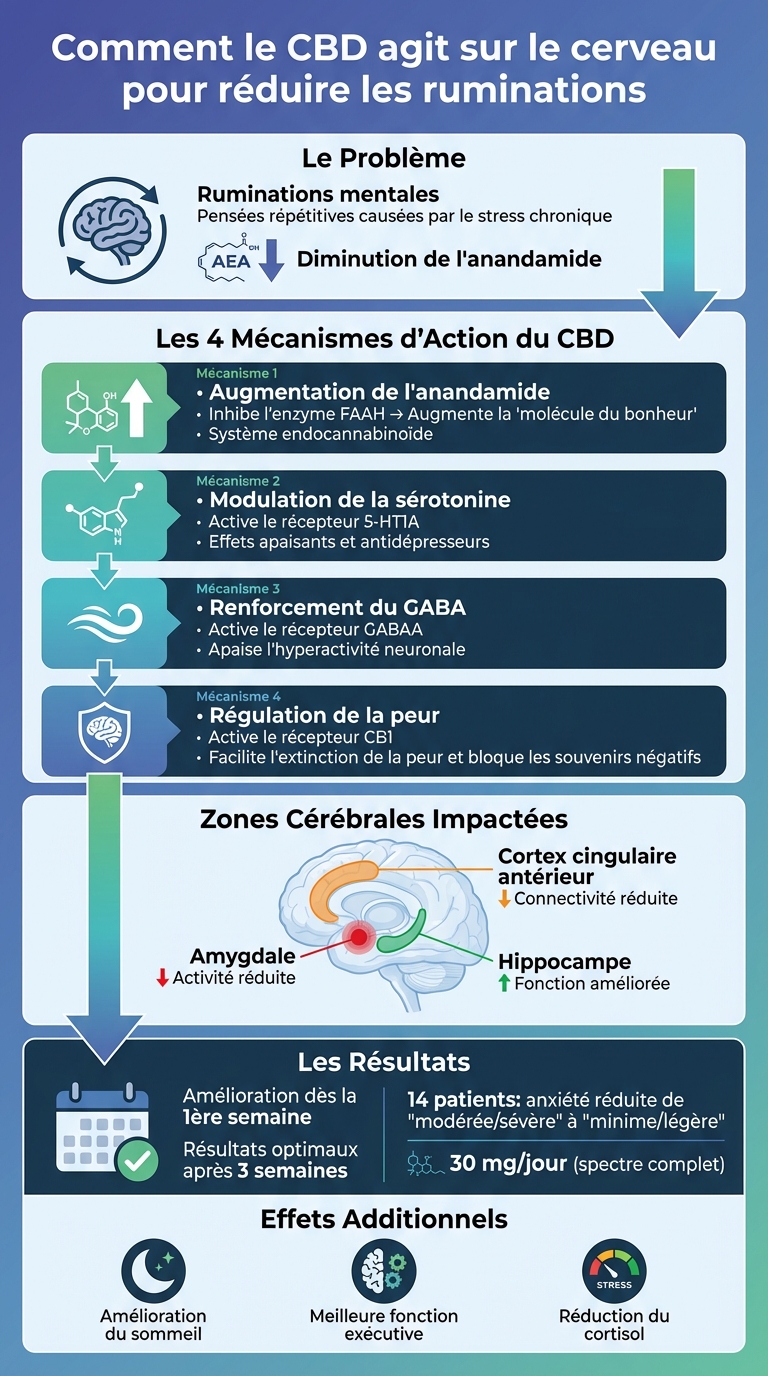 Comment le CBD agit sur le cerveau pour réduire les ruminations

Le Problème

Ruminations mentales
Pensées répétitives causées par le stress chronique

AEA
Diminution de l'anandamide

Les 4 Mécanismes d'Action du CBD

Mécanisme 1
• Augmentation de l'anandamide
• Inhibe l'enzyme FAAH → Augmente la 'molécule du bonheur'
• Système endocannabinoïde

Mécanisme 2
• Modulation de la sérotonine
• Active le récepteur 5-HT1A
• Effets apaisants et antidépresseurs

Mécanisme 3
• Renforcement du GABA
• Active le récepteur GABAA
• Apaise l'hyperactivité neuronale

Mécanisme 4
• Régulation de la peur
• Active le récepteur CB1
• Facilite l'extinction de la peur et bloque les souvenirs négatifs

Zones Cérébrales Impactées

Cortex cingulaire antérieur
Connectivité réduite

Amygdale
Activité réduite

Hippocampe
Fonction améliorée

Les Résultats

Amélioration dès la 1ère semaine
Résultats optimaux après 3 semaines

14 patients: anxiété réduite de "modérée/sévère" à "minime/légère"

30 mg/jour (spectre complet)

Effets Additionnels

Amélioration du sommeil

Meilleure fonction exécutive

STRESS
Réduction du cortisol